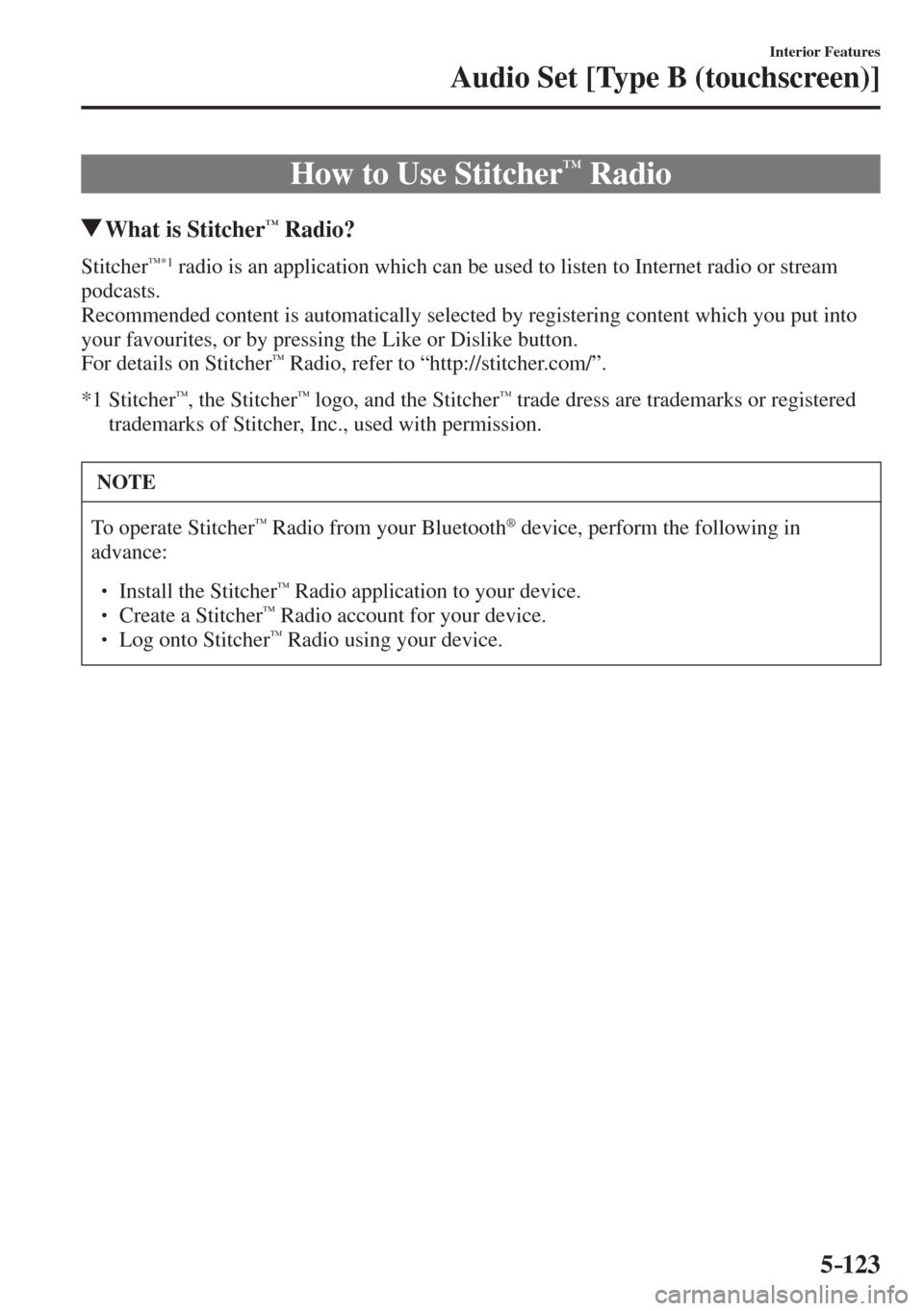 Interior Features
Audio Set [Type B (touchscreen)]

How to Use Stitcher™ Radio

▼What is Stitcher™ Radio?

Stitcher™*1 radio is an application which can be used to listen to Internet radio or stream podcasts.
Recommended content is automatically selected by registering content which you put into your favourites, or by pressing the Like or Dislike button.
For details on Stitcher™ Radio, refer to “http://stitcher.com/”.

*1 Stitcher™, the Stitcher™ logo, and the Stitcher™ trade dress are trademarks or registered trademarks of Stitcher, Inc., used with permission.

NOTE

To operate Stitcher™ Radio from your Bluetooth® device, perform the following in advance:

• Install the Stitcher™ Radio application to your device.
• Create a Stitcher™ Radio account for your device.
• Log onto Stitcher™ Radio using your device.

5-123

carmanualsonline.info